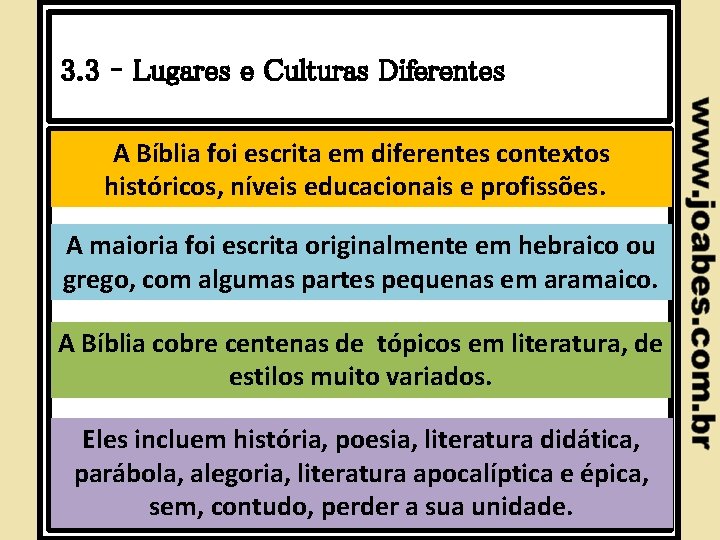 3.3 - Lugares e Culturas Diferentes

A Bíblia foi escrita em diferentes contextos históricos, níveis educacionais e profissões.

A maioria foi escrita originalmente em hebraico ou grego, com algumas partes pequenas em aramaico.

A Bíblia cobre centenas de tópicos em literatura, de estilos muito variados.

Eles incluem história, poesia, literatura didática, parábola, alegoria, literatura apocalíptica e épica, sem, contudo, perder a sua unidade.

www.joabes.com.br